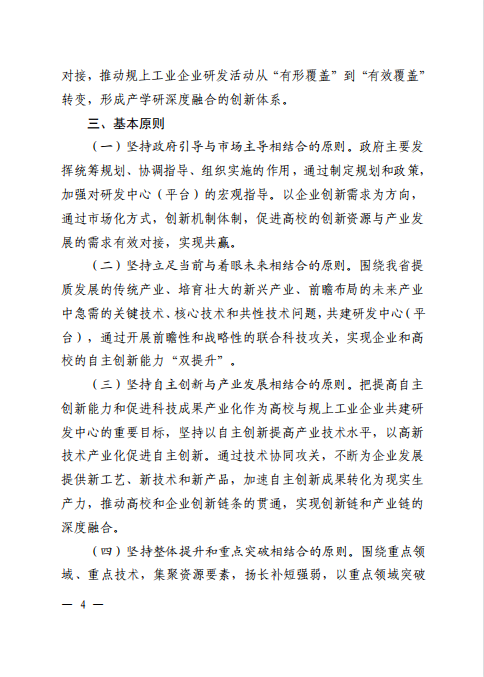 对接，推动规上工业企业研发活动从“有形覆盖”到“有效覆盖”转变，形成产学研深度融合的创新体系。

三、基本原则

（一）坚持政府引导与市场主导相结合的原则。政府主要发挥统筹规划、协调指导、组织实施的作用，通过制定规划和政策，加强对研发中心（平台）的宏观指导。以企业创新需求为方向，通过市场化方式，创新机制体制，促进高校的创新资源与产业发展的需求有效对接，实现共赢。

（二）坚持立足当前与着眼未来相结合的原则。围绕我省提质发展的传统产业、培育壮大的新兴产业、前瞻布局的未来产业中急需的关键技术、核心技术和共性技术问题，共建研发中心（平台），通过开展前瞻性和战略性的联合科技攻关，实现企业和高校的自主创新能力“双提升”。

（三）坚持自主创新与产业发展相结合的原则。把提高自主创新能力和促进科技成果产业化作为高校与规上工业企业共建研发中心的重要目标，坚持以自主创新提高产业技术水平，以高新技术产业化促进自主创新。通过技术协同攻关，不断为企业发展提供新工艺、新技术和新产品，加速自主创新成果转化为现实生产力，推动高校和企业创新链条的贯通，实现创新链和产业链的深度融合。

（四）坚持整体提升和重点突破相结合的原则。围绕重点领域、重点技术，集聚资源要素，扬长补短强弱，以重点领域突破

— 4 —